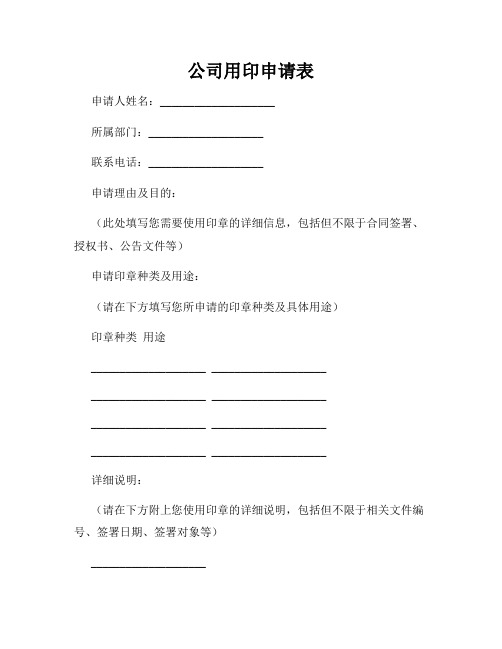 公司用印申请表

申请人姓名：____________________

所属部门：____________________

联系电话：____________________

申请理由及目的：

（此处填写您需要使用印章的详细信息，包括但不限于合同签署、授权书、公告文件等）

申请印章种类及用途：

（请在下方填写您所申请的印章种类及具体用途）

印章种类 用途

____________________ ____________________

____________________ ____________________

____________________ ____________________

____________________ ____________________

详细说明：

（请在下方附上您使用印章的详细说明，包括但不限于相关文件编号、签署日期、签署对象等）

____________________